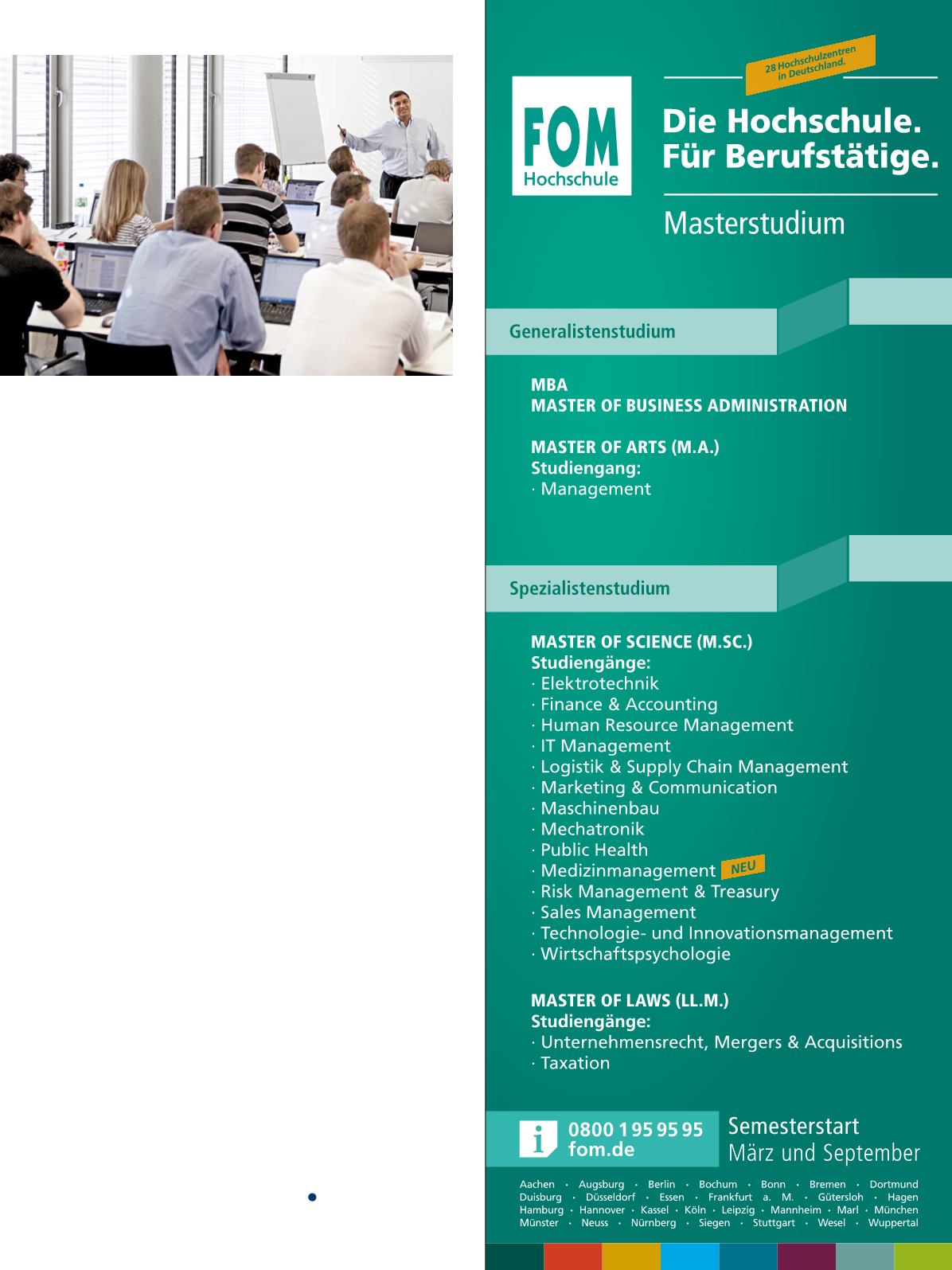 28 Hochschulzentren in Deutschland.

FOM
Hochschule

Die Hochschule.
Für Berufstätige.

Masterstudium

Generalistenstudium

MBA
MASTER OF BUSINESS ADMINISTRATION

MASTER OF ARTS (M.A.)
Studiengang:
· Management

Spezialistenstudium

MASTER OF SCIENCE (M.SC.)
Studiengänge:
· Elektrotechnik
· Finance & Accounting
· Human Resource Management
· IT Management
· Logistik & Supply Chain Management
· Marketing & Communication
· Maschinenbau
· Mechatronik
· Public Health
· Medizinmanagement NEU
· Risk Management & Treasury
· Sales Management
· Technologie- und Innovationsmanagement
· Wirtschaftspsychologie

MASTER OF LAWS (LL.M.)
Studiengänge:
· Unternehmensrecht, Mergers & Acquisitions
· Taxation

0800 1 95 95 95
fom.de

Semesterstart
März und September

Aachen · Augsburg · Berlin · Bochum · Bonn · Bremen · Dortmund
Duisburg · Düsseldorf · Essen · Frankfurt a. M. · Gütersloh · Hagen
Hamburg · Hannover · Kassel · Köln · Leipzig · Mannheim · Marl · München
Münster · Neuss · Nürnberg · Siegen · Stuttgart · Wesel · Wuppertal